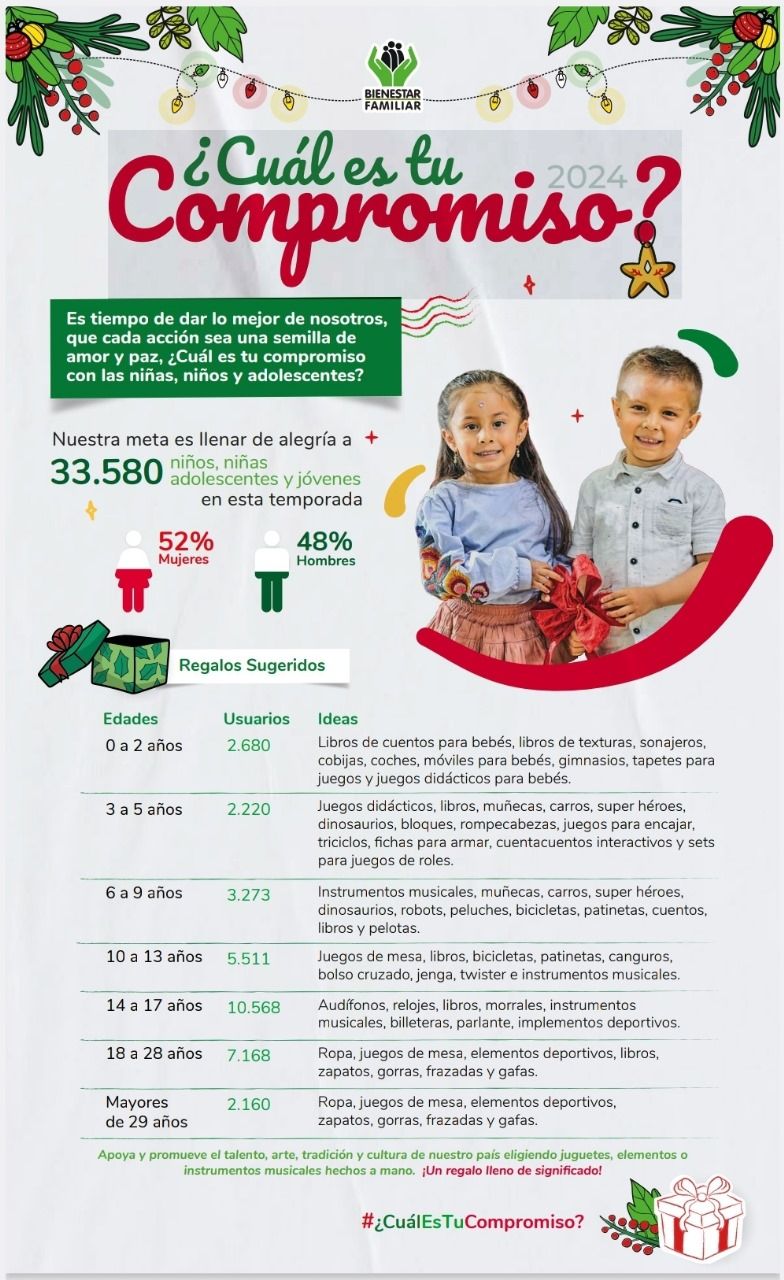 BIENESTAR FAMILIAR

¿Cuál es tu Compromiso? 2024

Es tiempo de dar lo mejor de nosotros, que cada acción sea una semilla de amor y paz, ¿Cuál es tu compromiso con las niñas, niños y adolescentes?

Nuestra meta es llenar de alegría a 33.580 niños, niñas adolescentes y jóvenes en esta temporada

52% Mujeres

48% Hombres

Regalos Sugeridos

| Edades | Usuarios | Ideas |
|---|---|---|
| 0 a 2 años | 2.680 | Libros de cuentos para bebés, libros de texturas, sonajeros, cobijas, coches, móviles para bebés, gimnasios, tapetes para juegos y juegos didácticos para bebés. |
| 3 a 5 años | 2.220 | Juegos didácticos, libros, muñecas, carros, super héroes, dinosaurios, bloques, rompecabezas, juegos para encajar, triciclos, fichas para armar, cuentacuentos interactivos y sets para juegos de roles. |
| 6 a 9 años | 3.273 | Instrumentos musicales, muñecas, carros, super héroes, dinosaurios, robots, peluches, bicicletas, patinetas, cuentos, libros y pelotas. |
| 10 a 13 años | 5.511 | Juegos de mesa, libros, bicicletas, patinetas, canguros, bolso cruzado, jenga, twister e instrumentos musicales. |
| 14 a 17 años | 10.568 | Audífonos, relojes, libros, morrales, instrumentos musicales, billeteras, parlante, implementos deportivos. |
| 18 a 28 años | 7.168 | Ropa, juegos de mesa, elementos deportivos, libros, zapatos, gorras, frazadas y gafas. |
| Mayores de 29 años | 2.160 | Ropa, juegos de mesa, elementos deportivos, zapatos, gorras, frazadas y gafas. |

Apoya y promueve el talento, arte, tradición y cultura de nuestro país eligiendo juguetes, elementos o instrumentos musicales hechos a mano. ¡Un regalo lleno de significado!

#¿CuálEsTuCompromiso?